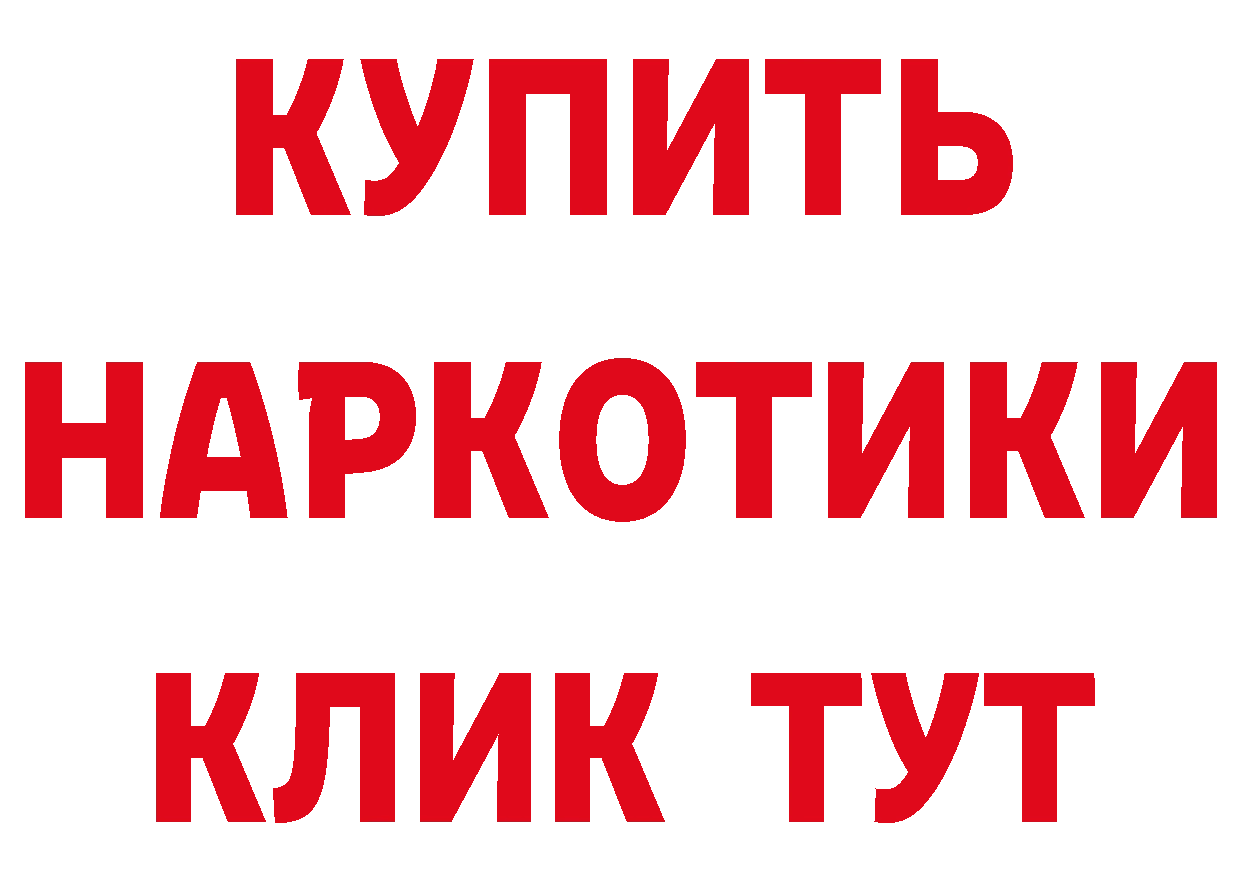 КУПИТЬ НАРКОТИКИ КЛИК ТУТ